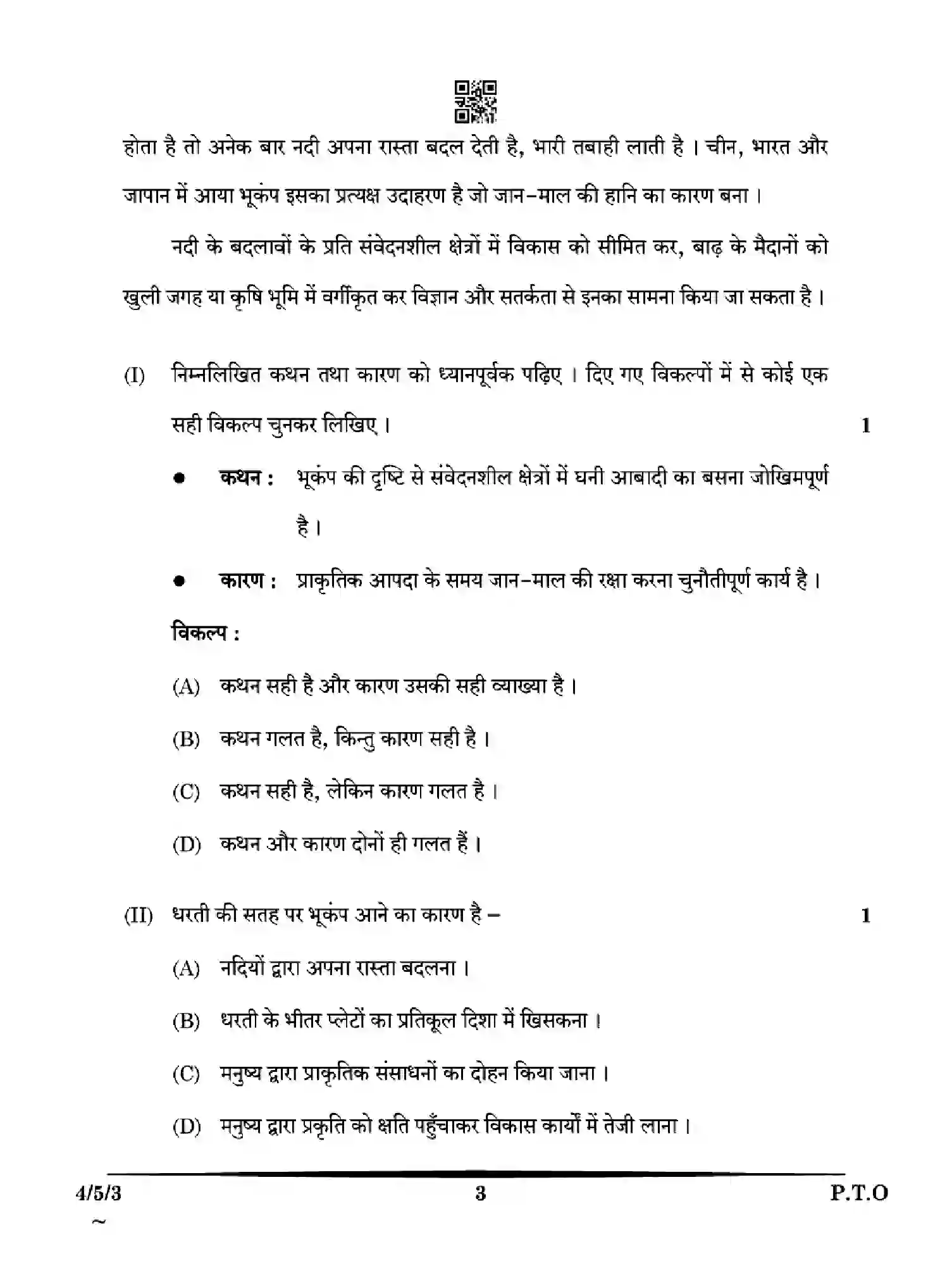 होता है तो अनेक बार नदी अपना रास्ता बदल देती है, भारी तबाही लाती है । चीन, भारत और जापान में आया भूकंप इसका प्रत्यक्ष उदाहरण है जो जान-माल की हानि का कारण बना ।

नदी के बदलावों के प्रति संवेदनशील क्षेत्रों में विकास को सीमित कर, बाढ़ के मैदानों को खुली जगह या कृषि भूमि में वर्गीकृत कर विज्ञान और सतर्कता से इनका सामना किया जा सकता है ।

(I) निम्नलिखित कथन तथा कारण को ध्यानपूर्वक पढ़िए । दिए गए विकल्पों में से कोई एक सही विकल्प चुनकर लिखिए । 1

• कथन : भूकंप की दृष्टि से संवेदनशील क्षेत्रों में घनी आबादी का बसना जोखिमपूर्ण है ।

• कारण : प्राकृतिक आपदा के समय जान-माल की रक्षा करना चुनौतीपूर्ण कार्य है ।

विकल्प :

(A) कथन सही है और कारण उसकी सही व्याख्या है ।

(B) कथन गलत है, किन्तु कारण सही है ।

(C) कथन सही है, लेकिन कारण गलत है ।

(D) कथन और कारण दोनों ही गलत हैं ।

(II) धरती की सतह पर भूकंप आने का कारण है – 1

(A) नदियों द्वारा अपना रास्ता बदलना ।

(B) धरती के भीतर प्लेटों का प्रतिकूल दिशा में खिसकना ।

(C) मनुष्य द्वारा प्राकृतिक संसाधनों का दोहन किया जाना ।

(D) मनुष्य द्वारा प्रकृति को क्षति पहुँचाकर विकास कार्यों में तेजी लाना ।

4/5/3 3 P.T.O
~